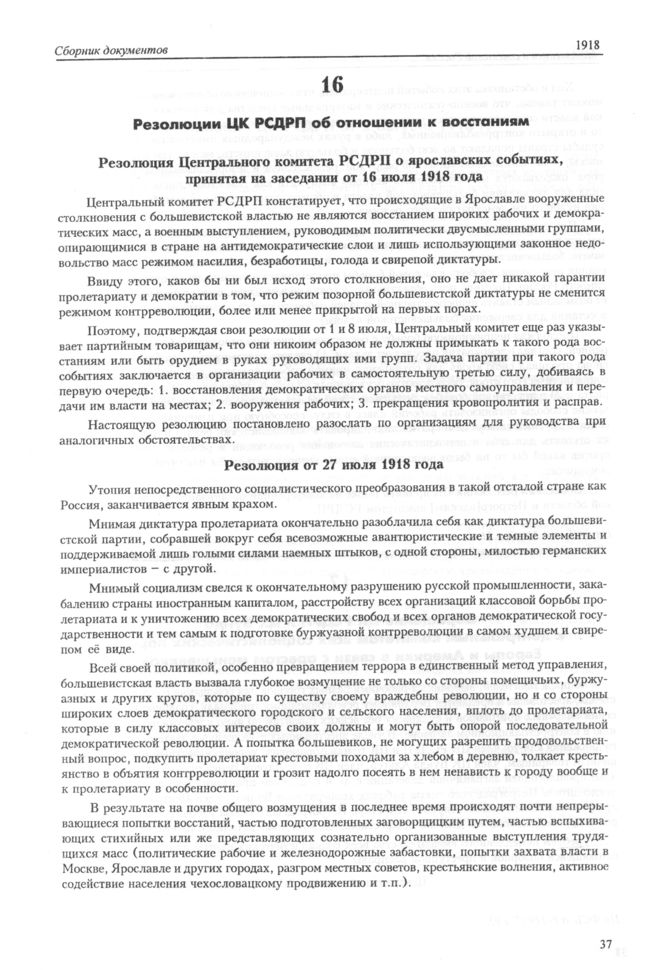 Сборник документов

1918

16

Резолюции ЦК РСДРП об отношении к восстаниям

Резолюция Центрального комитета РСДРП о ярославских событиях, принятая на заседании от 16 июля 1918 года

Центральный комитет РСДРП констатирует, что происходящие в Ярославле вооруженные столкновения с большевистской властью не являются восстанием широких рабочих и демократических масс, а военным выступлением, руководимым политически двусмысленными группами, опирающимися в стране на антидемократические слои и лишь использующими законное недовольство масс режимом насилия, безработицы, голода и свирепой диктатуры.

Ввиду этого, каков бы ни был исход этого столкновения, оно не дает никакой гарантии пролетариату и демократии в том, что режим позорной большевистской диктатуры не сменится режимом контрреволюции, более или менее прикрытой на первых порах.

Поэтому, подтверждая свои резолюции от 1 и 8 июля, Центральный комитет еще раз указывает партийным товарищам, что они никоим образом не должны примыкать к такого рода восстаниям или быть орудием в руках руководящих ими групп. Задача партии при такого рода событиях заключается в организации рабочих в самостоятельную третью силу, добиваясь в первую очередь: 1. восстановления демократических органов местного самоуправления и передачи им власти на местах; 2. вооружения рабочих; 3. прекращения кровопролития и расправ.

Настоящую резолюцию постановлено разослать по организациям для руководства при аналогичных обстоятельствах.

Резолюция от 27 июля 1918 года

Утопия непосредственного социалистического преобразования в такой отсталой стране как Россия, заканчивается явным крахом.

Мнимая диктатура пролетариата окончательно разоблачила себя как диктатура большевистской партии, собравшей вокруг себя всевозможные авантюристические и темные элементы и поддерживаемой лишь голыми силами наемных штыков, с одной стороны, милостью германских империалистов – с другой.

Мнимый социализм свелся к окончательному разрушению русской промышленности, закабалению страны иностранным капиталом, расстройству всех организаций классовой борьбы пролетариата и к уничтожению всех демократических свобод и всех органов демократической государственности и тем самым к подготовке буржуазной контрреволюции в самом худшем и свирепом её виде.

Всей своей политикой, особенно превращением террора в единственный метод управления, большевистская власть вызвала глубокое возмущение не только со стороны помещичьих, буржуазных и других кругов, которые по существу своему враждебны революции, но и со стороны широких слоев демократического городского и сельского населения, вплоть до пролетариата, которые в силу классовых интересов своих должны и могут быть опорой последовательной демократической революции. А попытка большевиков, не могущих разрешить продовольственный вопрос, подкупить пролетариат крестовыми походами за хлебом в деревню, толкает крестьянство в объятия контрреволюции и грозит надолго посеять в нем ненависть к городу вообще и к пролетариату в особенности.

В результате на почве общего возмущения в последнее время происходят почти непрерывающиеся попытки восстаний, частью подготовленных заговорщицким путем, частью вспыхивающих стихийных или же представляющих сознательно организованные выступления трудящихся масс (политические рабочие и железнодорожные забастовки, попытки захвата власти в Москве, Ярославле и других городах, разгром местных советов, крестьянские волнения, активное содействие населения чехословацкому продвижению и т.п.).

37